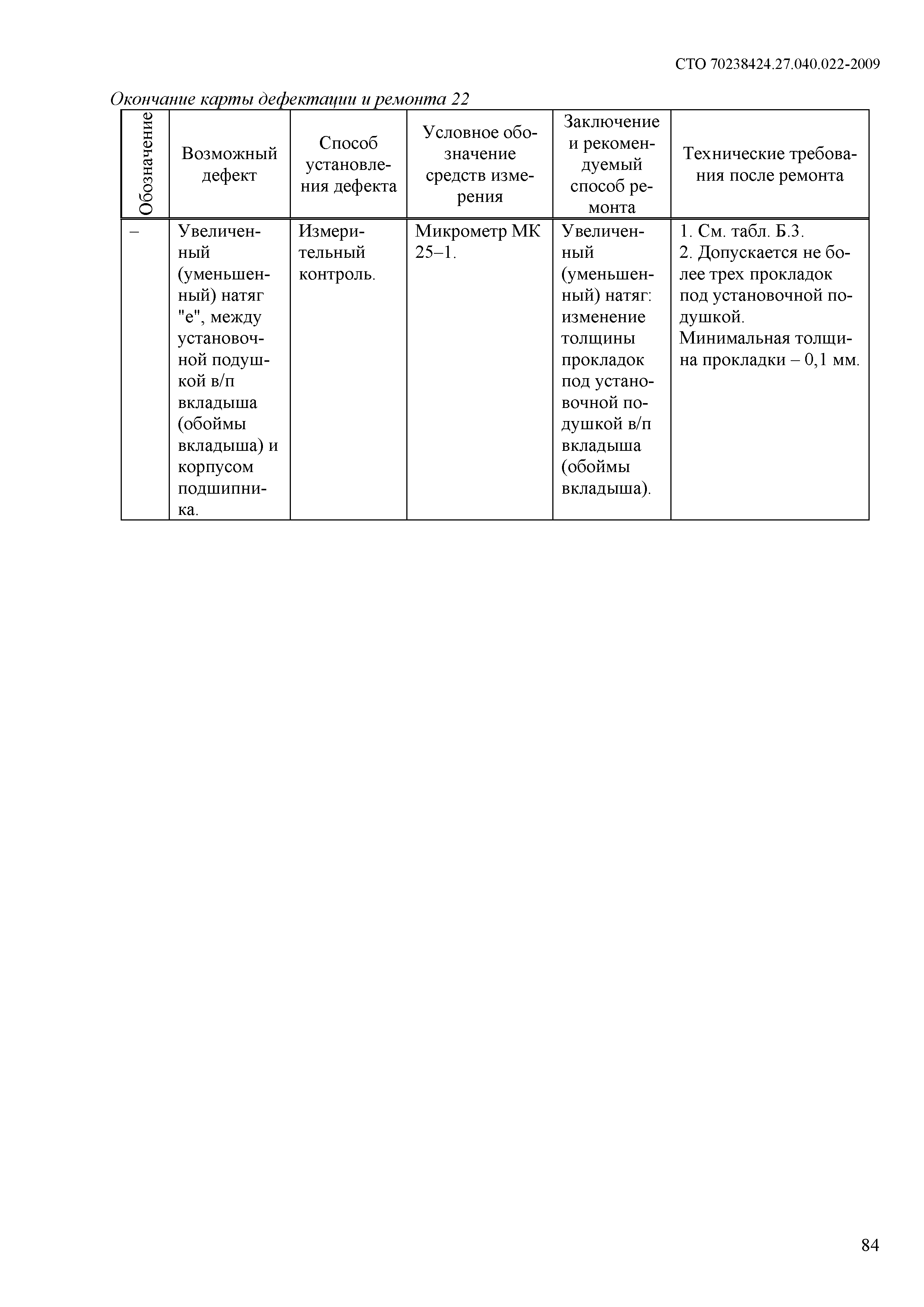 СТО 70238424.27.040.022-2009

Окончание карты дефектации и ремонта 22

| Обозначение | Возможный дефект | Способ установления дефекта | Условное обозначение средств измерения | Заключение и рекомендуемый способ ремонта | Технические требования после ремонта |
|---|---|---|---|---|---|
| – | Увеличенный (уменьшенный) натяг "е", между установочной подушкой в/п вкладыша (обоймы вкладыша) и корпусом подшипника. | Измерительный контроль. | Микрометр МК 25–1. | Увеличенный (уменьшенный) натяг: изменение толщины прокладок под установочной подушкой в/п вкладыша (обоймы вкладыша). | 1. См. табл. Б.3. 2. Допускается не более трех прокладок под установочной подушкой. Минимальная толщина прокладки – 0,1 мм. |

84